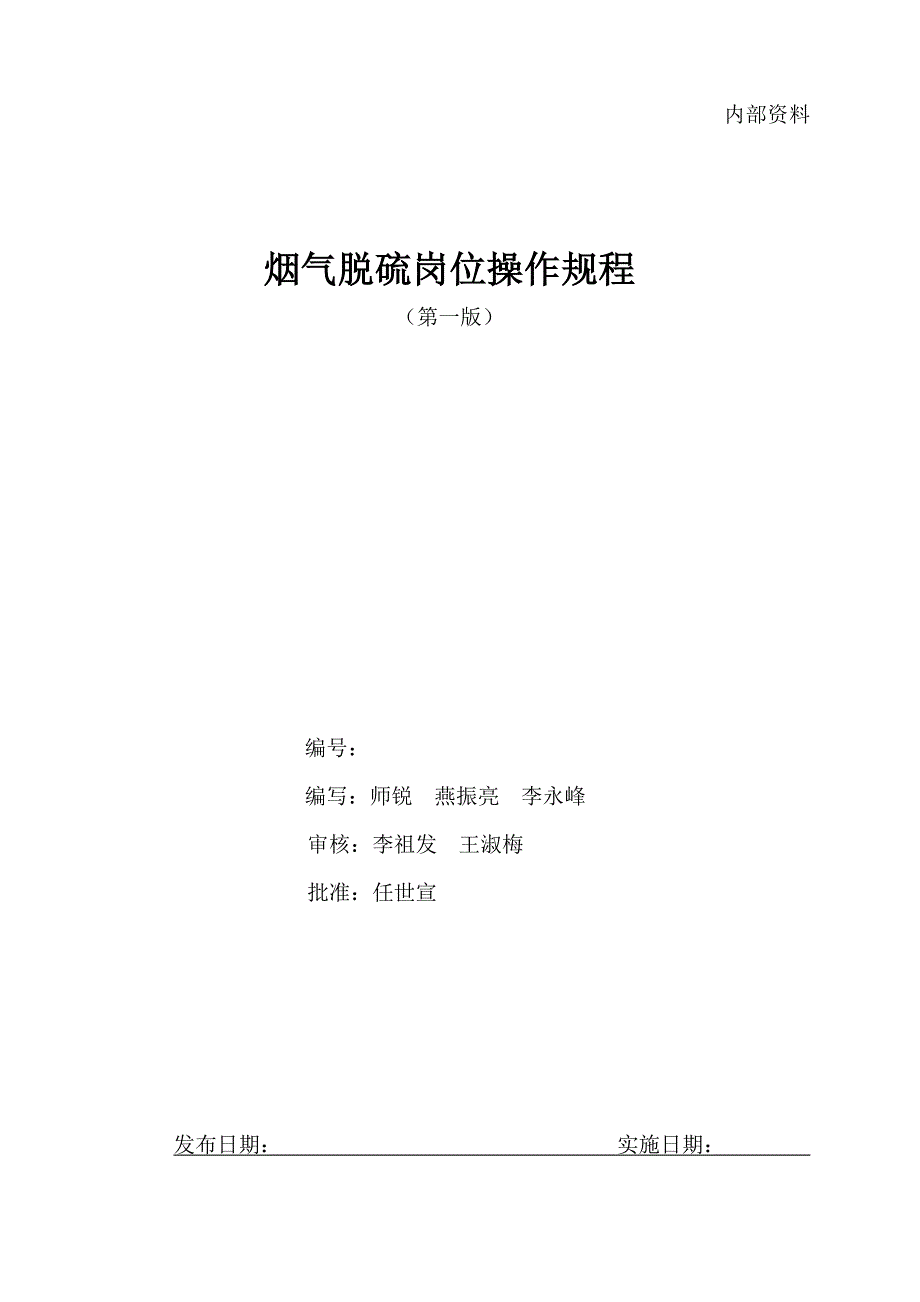 内部资料

烟气脱硫岗位操作规程

（第一版）

编号：

编写：师锐　燕振亮　李永峰

审核：李祖发　王淑梅

批准：任世宣

发布日期：　　　　　　　　　　实施日期：